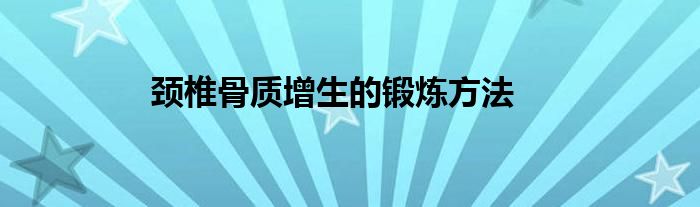 颈椎骨质增生的锻炼方法